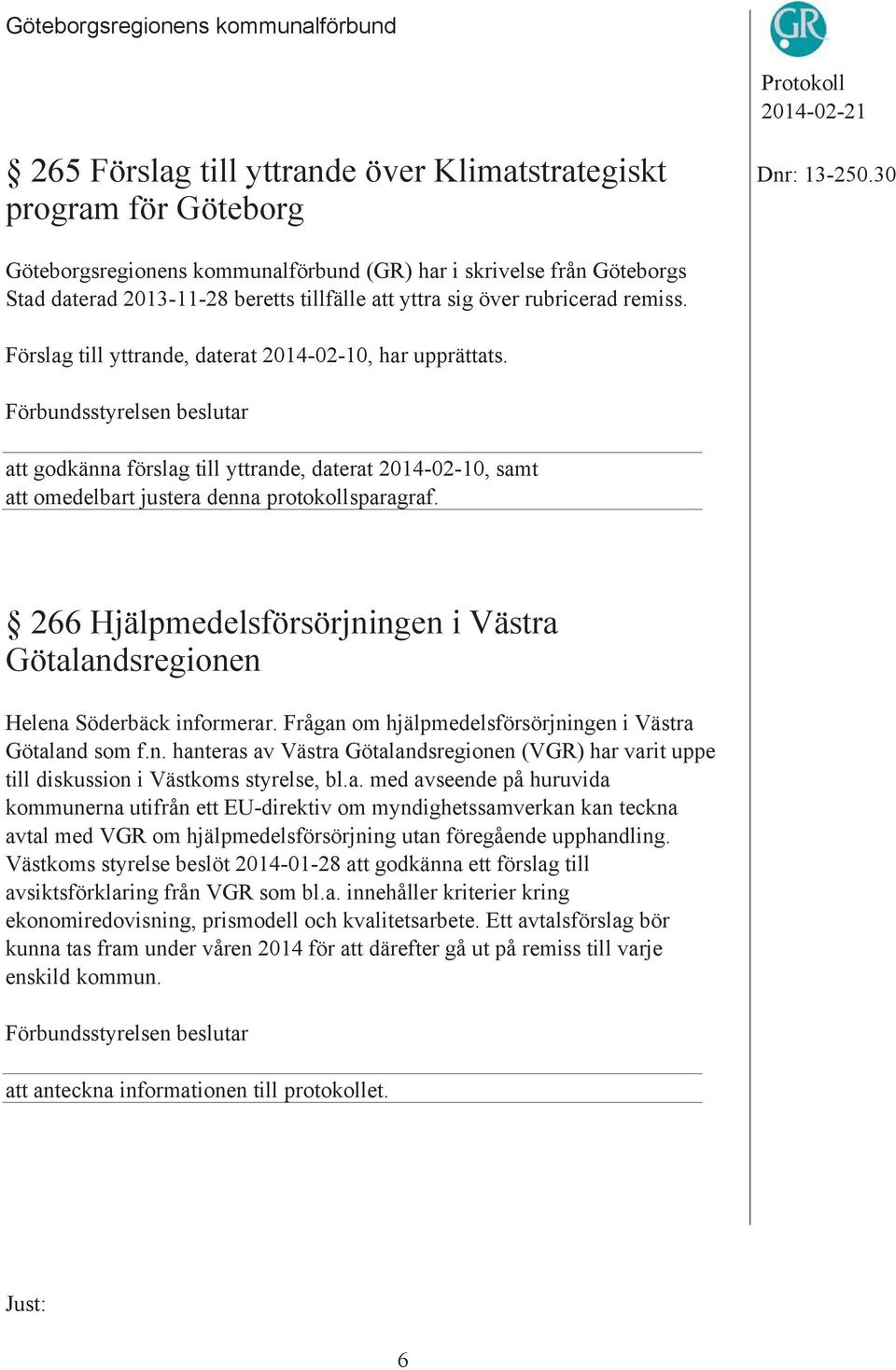 Göteborgsregionens kommunalförbund

GR

Protokoll
2014-02-21

§ 265 Förslag till yttrande över Klimatstrategiskt program för Göteborg

Dnr: 13-250.30

Göteborgsregionens kommunalförbund (GR) har i skrivelse från Göteborgs Stad daterad 2013-11-28 beretts tillfälle att yttra sig över rubricerad remiss.

Förslag till yttrande, daterat 2014-02-10, har upprättats.

Förbundsstyrelsen beslutar

att godkänna förslag till yttrande, daterat 2014-02-10, samt
att omedelbart justera denna protokollsparagraf.

§ 266 Hjälpmedelsförsörjningen i Västra Götalandsregionen

Helena Söderbäck informerar. Frågan om hjälpmedelsförsörjningen i Västra Götaland som f.n. hanteras av Västra Götalandsregionen (VGR) har varit uppe till diskussion i Västkoms styrelse, bl.a. med avseende på huruvida kommunerna utifrån ett EU-direktiv om myndighetssamverkan kan teckna avtal med VGR om hjälpmedelsförsörjning utan föregående upphandling. Västkoms styrelse beslöt 2014-01-28 att godkänna ett förslag till avsiktsförklaring från VGR som bl.a. innehåller kriterier kring ekonomiredovisning, prismodell och kvalitetsarbete. Ett avtalsförslag bör kunna tas fram under våren 2014 för att därefter gå ut på remiss till varje enskild kommun.

Förbundsstyrelsen beslutar

att anteckna informationen till protokollet.

Just:

6